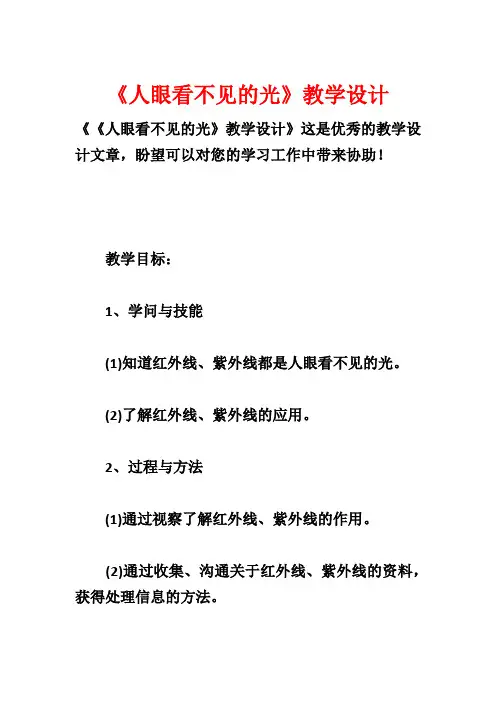 《人眼看不见的光》教学设计

《《人眼看不见的光》教学设计》这是优秀的教学设计文章，盼望可以对您的学习工作中带来协助！

教学目标：

1、学问与技能

(1)知道红外线、紫外线都是人眼看不见的光。

(2)了解红外线、紫外线的应用。

2、过程与方法

(1)通过视察了解红外线、紫外线的作用。

(2)通过收集、沟通关于红外线、紫外线的资料，获得处理信息的方法。